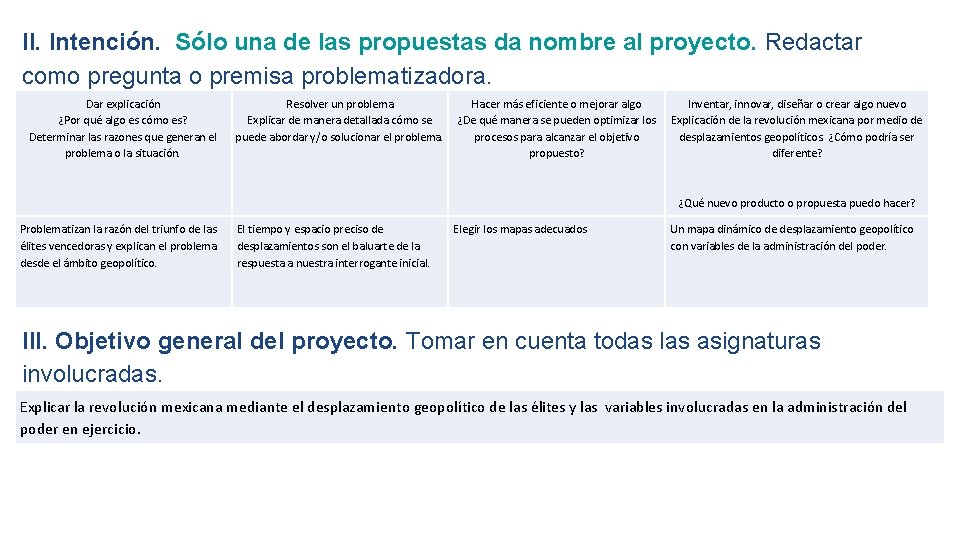 II. Intención. Sólo una de las propuestas da nombre al proyecto. Redactar como pregunta o premisa problematizadora.

| Dar explicación ¿Por qué algo es cómo es? Determinar las razones que generan el problema o la situación. | Resolver un problema Explicar de manera detallada cómo se puede abordar y/o solucionar el problema. | Hacer más eficiente o mejorar algo ¿De qué manera se pueden optimizar los procesos para alcanzar el objetivo propuesto? | Inventar, innovar, diseñar o crear algo nuevo Explicación de la revolución mexicana por medio de desplazamientos geopolíticos ¿Cómo podría ser diferente? ¿Qué nuevo producto o propuesta puedo hacer? |
|---|---|---|---|
| Problematizan la razón del triunfo de las élites vencedoras y explican el problema desde el ámbito geopolítico. | El tiempo y espacio preciso de desplazamientos son el baluarte de la respuesta a nuestra interrogante inicial. | Elegir los mapas adecuados | Un mapa dinámico de desplazamiento geopolítico con variables de la administración del poder. |

III. Objetivo general del proyecto. Tomar en cuenta todas las asignaturas involucradas.

Explicar la revolución mexicana mediante el desplazamiento geopolítico de las élites y las variables involucradas en la administración del poder en ejercicio.